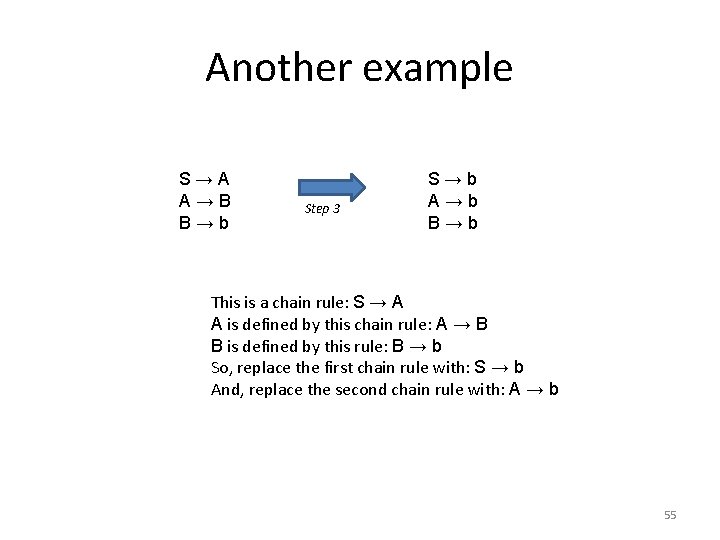 Another example

S → A
A → B
B → b

Step 3

S → b
A → b
B → b

This is a chain rule: S → A
A is defined by this chain rule: A → B
B is defined by this rule: B → b
So, replace the first chain rule with: S → b
And, replace the second chain rule with: A → b

55